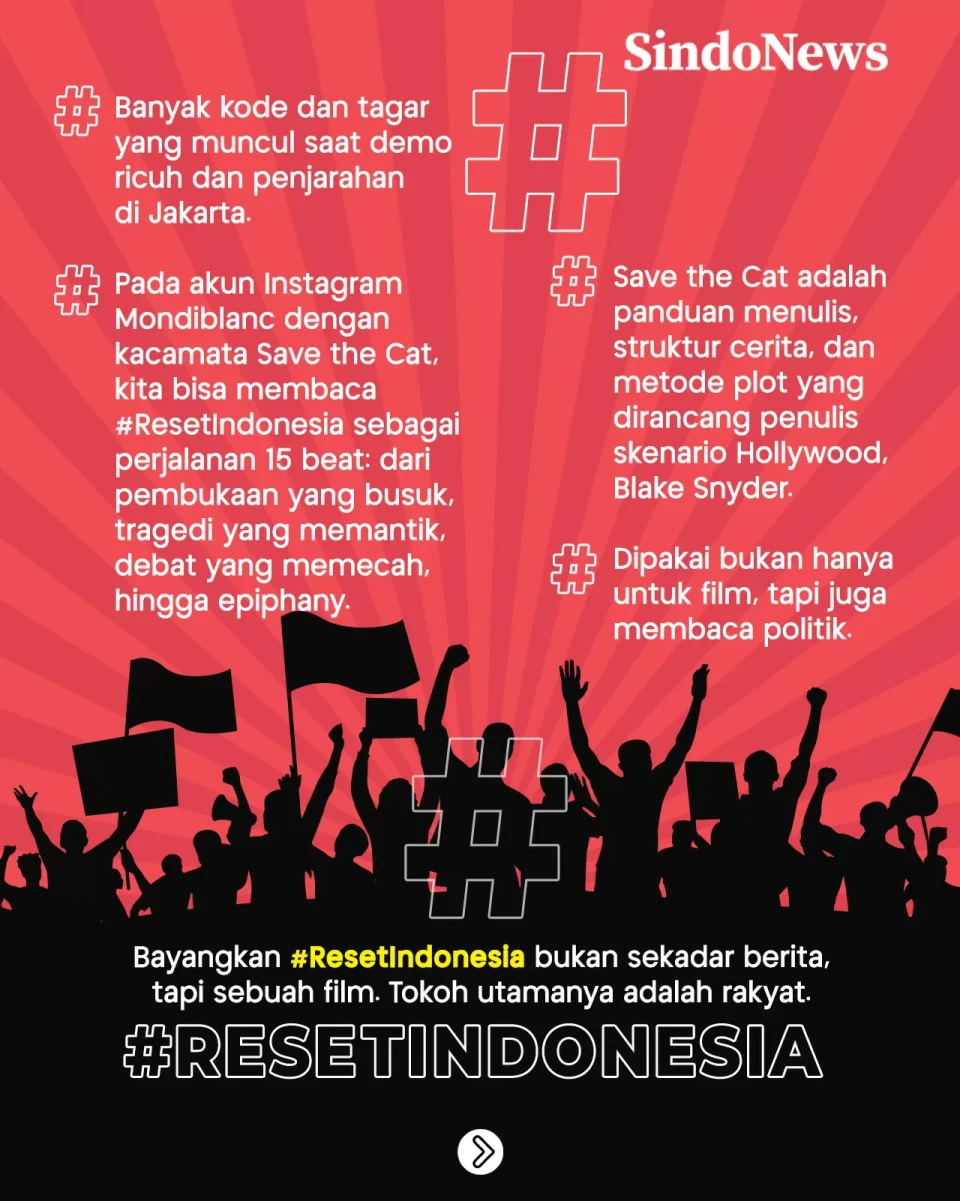 SindoNews

Banyak kode dan tagar yang muncul saat demo ricuh dan penjarahan di Jakarta.

Pada akun Instagram Mondiblanc dengan kacamata Save the Cat, kita bisa membaca #ResetIndonesia sebagai perjalanan 15 beat: dari pembukaan yang busuk, tragedi yang memantik, debat yang memecah, hingga epiphany.

Save the Cat adalah panduan menulis, struktur cerita, dan metode plot yang dirancang penulis skenario Hollywood, Blake Snyder.

Dipakai bukan hanya untuk film, tapi juga membaca politik.

Bayangkan #ResetIndonesia bukan sekadar berita, tapi sebuah film. Tokoh utamanya adalah rakyat.

#RESETINDONESIA